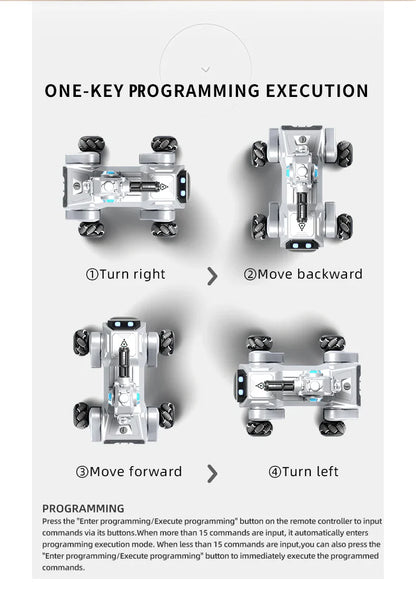 ONE-KEY PROGRAMMING EXECUTION

①Turn right

②Move backward

③Move forward

④Turn left

PROGRAMMING
Press the "Enter programming/Execute programming" button on the remote controller to input commands via its buttons.When more than 15 commands are input, it automatically enters programming execution mode. When less than 15 commands are input,you can also press the "Enter programming/Execute programming" button to immediately execute the programmed commands.